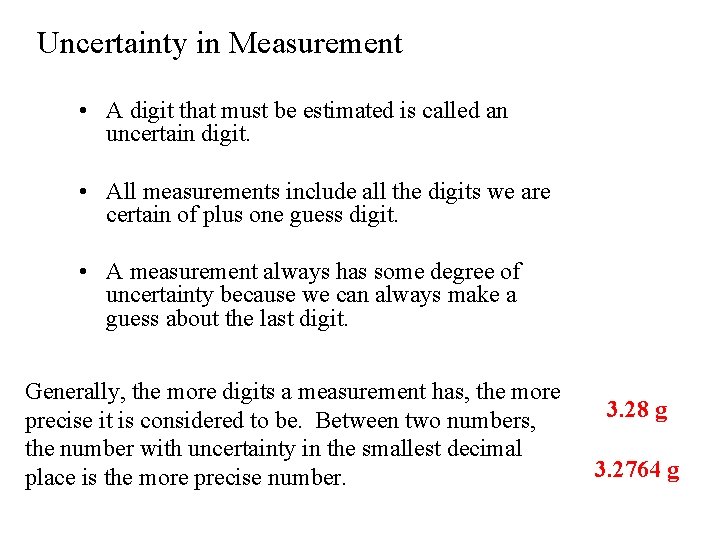 Uncertainty in Measurement

• A digit that must be estimated is called an uncertain digit.

• All measurements include all the digits we are certain of plus one guess digit.

• A measurement always has some degree of uncertainty because we can always make a guess about the last digit.

Generally, the more digits a measurement has, the more precise it is considered to be. Between two numbers, the number with uncertainty in the smallest decimal place is the more precise number.

3.28 g

3.2764 g